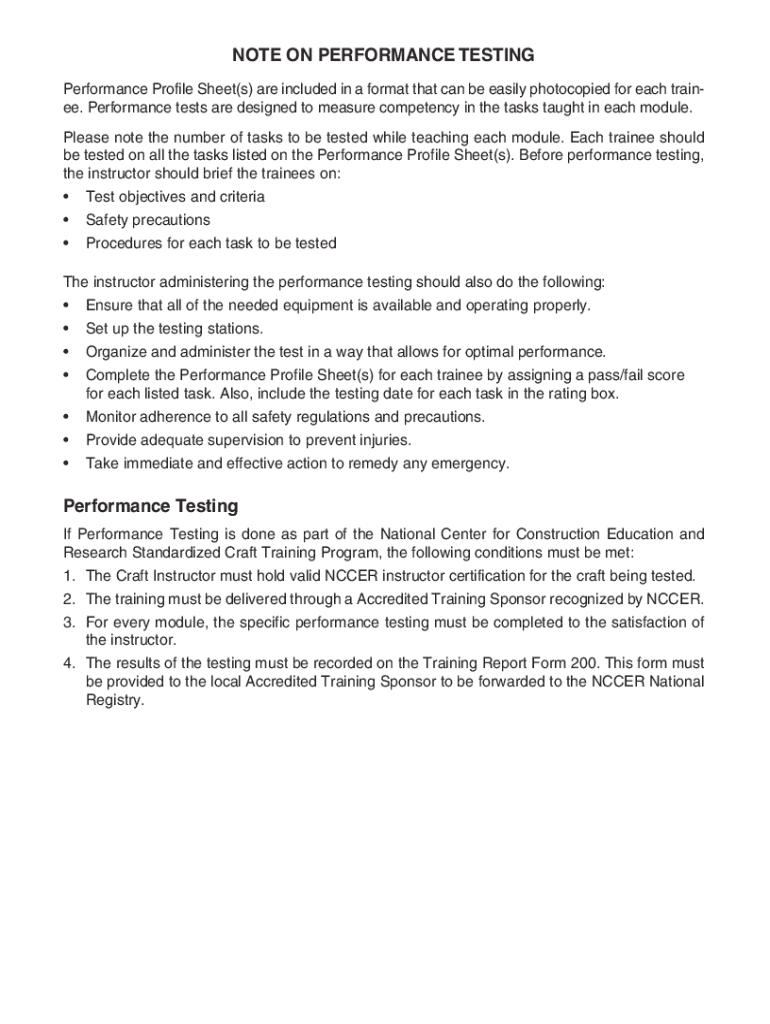 NOTE ON PERFORMANCE TESTING

Performance Profile Sheet(s) are included in a format that can be easily photocopied for each trainee. Performance tests are designed to measure competency in the tasks taught in each module.

Please note the number of tasks to be tested while teaching each module. Each trainee should be tested on all the tasks listed on the Performance Profile Sheet(s). Before performance testing, the instructor should brief the trainees on:
• Test objectives and criteria
• Safety precautions
• Procedures for each task to be tested

The instructor administering the performance testing should also do the following:
• Ensure that all of the needed equipment is available and operating properly.
• Set up the testing stations.
• Organize and administer the test in a way that allows for optimal performance.
• Complete the Performance Profile Sheet(s) for each trainee by assigning a pass/fail score for each listed task. Also, include the testing date for each task in the rating box.
• Monitor adherence to all safety regulations and precautions.
• Provide adequate supervision to prevent injuries.
• Take immediate and effective action to remedy any emergency.

Performance Testing

If Performance Testing is done as part of the National Center for Construction Education and Research Standardized Craft Training Program, the following conditions must be met:
1. The Craft Instructor must hold valid NCCER instructor certification for the craft being tested.
2. The training must be delivered through a Accredited Training Sponsor recognized by NCCER.
3. For every module, the specific performance testing must be completed to the satisfaction of the instructor.
4. The results of the testing must be recorded on the Training Report Form 200. This form must be provided to the local Accredited Training Sponsor to be forwarded to the NCCER National Registry.